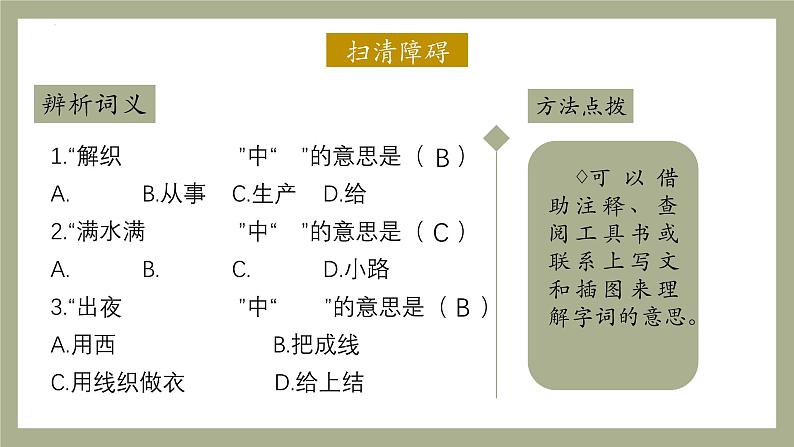 扫清障碍

辨析词义

1.“解织 "中“ "的意思是（ B ）

A. B.从事 C.生产 D.给

2.“满水满 "中“ "的意思是（ C ）

A. B. C. D.小路

3.“出夜 "中“ "的意思是（ B ）

A.用西 B.把成线

C.用线织做衣 D.给上结

方法点拨

◇可以借助注释、查阅工具书或联系上写文和插图来理解字词的意思。